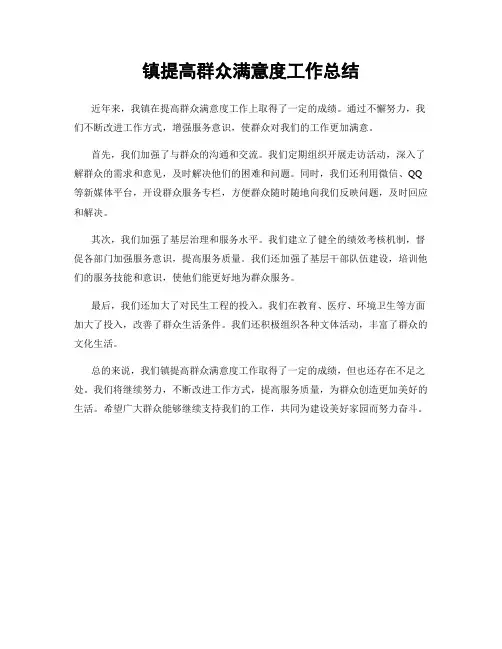 镇提高群众满意度工作总结

近年来，我镇在提高群众满意度工作上取得了一定的成绩。通过不懈努力，我们不断改进工作方式，增强服务意识，使群众对我们的工作更加满意。

首先，我们加强了与群众的沟通和交流。我们定期组织开展走访活动，深入了解群众的需求和意见，及时解决他们的困难和问题。同时，我们还利用微信、QQ等新媒体平台，开设群众服务专栏，方便群众随时随地向我们反映问题，及时回应和解决。

其次，我们加强了基层治理和服务水平。我们建立了健全的绩效考核机制，督促各部门加强服务意识，提高服务质量。我们还加强了基层干部队伍建设，培训他们的服务技能和意识，使他们能更好地为群众服务。

最后，我们还加大了对民生工程的投入。我们在教育、医疗、环境卫生等方面加大了投入，改善了群众生活条件。我们还积极组织各种文体活动，丰富了群众的文化生活。

总的来说，我们镇提高群众满意度工作取得了一定的成绩，但也还存在不足之处。我们将继续努力，不断改进工作方式，提高服务质量，为群众创造更加美好的生活。希望广大群众能够继续支持我们的工作，共同为建设美好家园而努力奋斗。